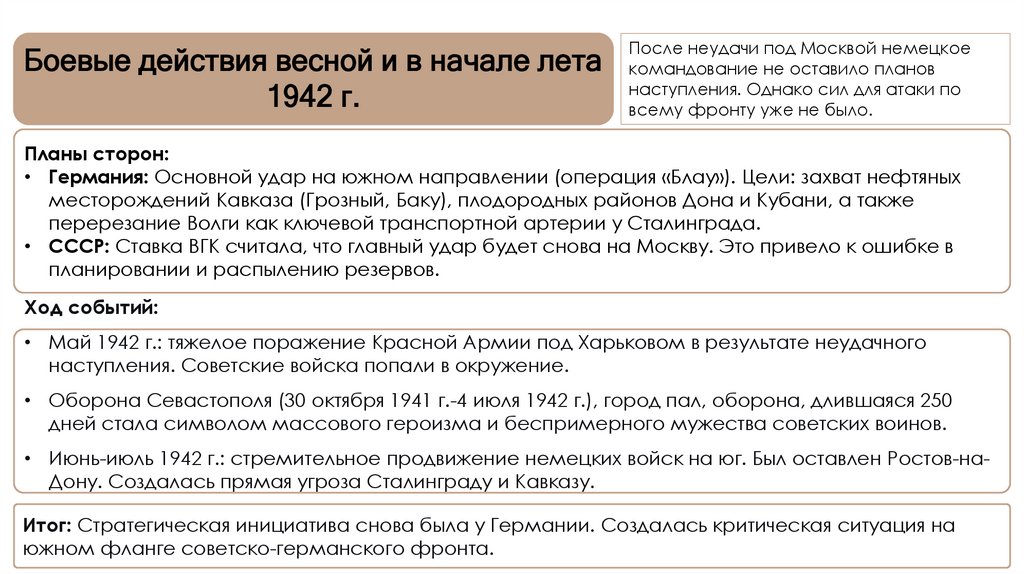 Боевые действия весной и в начале лета 1942 г.

После неудачи под Москвой немецкое командование не оставило планов наступления. Однако сил для атаки по всему фронту уже не было.

Планы сторон:
• Германия: Основной удар на южном направлении (операция «Блау»). Цели: захват нефтяных месторождений Кавказа (Грозный, Баку), плодородных районов Дона и Кубани, а также перерезание Волги как ключевой транспортной артерии у Сталинграда.
• СССР: Ставка ВГК считала, что главный удар будет снова на Москву. Это привело к ошибке в планировании и распылению резервов.

Ход событий:

• Май 1942 г.: тяжелое поражение Красной Армии под Харьковом в результате неудачного наступления. Советские войска попали в окружение.
• Оборона Севастополя (30 октября 1941 г.-4 июля 1942 г.), город пал, оборона, длившаяся 250 дней стала символом массового героизма и беспримерного мужества советских воинов.
• Июнь-июль 1942 г.: стремительное продвижение немецких войск на юг. Был оставлен Ростов-на-Дону. Создалась прямая угроза Сталинграду и Кавказу.

Итог: Стратегическая инициатива снова была у Германии. Создалась критическая ситуация на южном фланге советско-германского фронта.